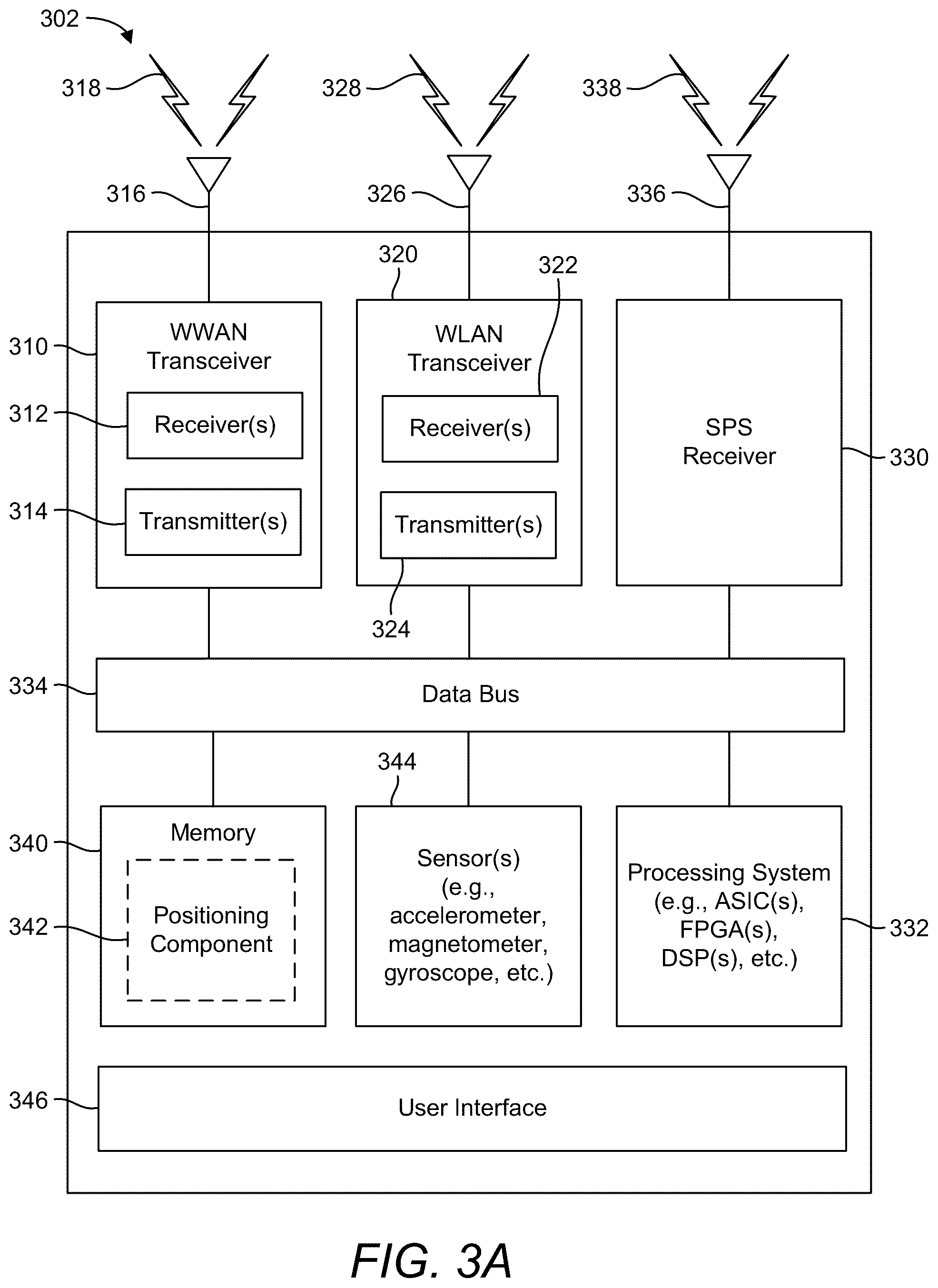 302

318

328

338

316

326

336

320

322

310

WWAN Transceiver

312

Receiver(s)

314

Transmitter(s)

WLAN Transceiver

Receiver(s)

Transmitter(s)

324

SPS Receiver

330

334

Data Bus

344

340

Memory

342

Positioning Component

Sensor(s) (e.g., accelerometer, magnetometer, gyroscope, etc.)

Processing System (e.g., ASIC(s), FPGA(s), DSP(s), etc.)

332

346

User Interface

FIG. 3A